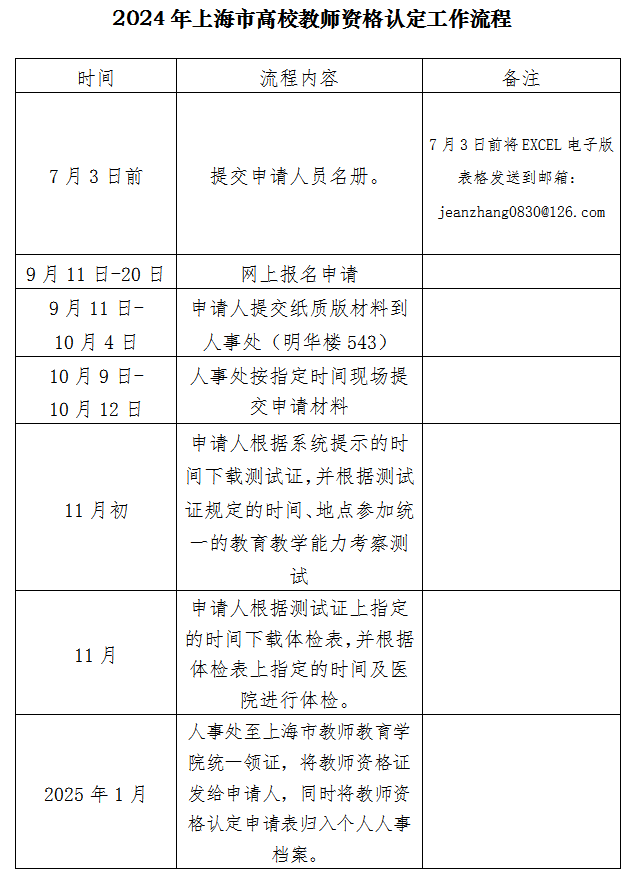 2024 年上海市高校教师资格认定工作流程

| 时间 | 流程内容 | 备注 |
|---|---|---|
| 7 月 3 日前 | 提交申请人员名册。 | 7 月 3 日前将 EXCEL 电子版表格发送到邮箱：jeanzhang0830@126.com |
| 9 月 11 日-20 日 | 网上报名申请 | |
| 9 月 11 日-10 月 4 日 | 申请人提交纸质版材料到人事处（明华楼 543） | |
| 10 月 9 日-10 月 12 日 | 人事处按指定时间现场提交申请材料 | |
| 11 月初 | 申请人根据系统提示的时间下载测试证，并根据测试证规定的时间、地点参加统一的教育教学能力考察测试 | |
| 11 月 | 申请人根据测试证上指定的时间下载体检表，并根据体检表上指定的时间及医院进行体检。 | |
| 2025 年 1 月 | 人事处至上海市教师教育学院统一领证，将教师资格证发给申请人，同时将教师资格认定申请表归入个人人事档案。 | |